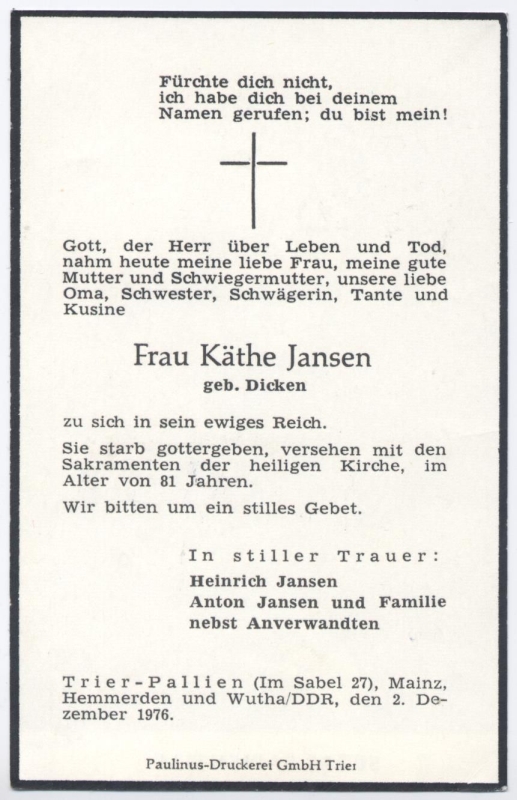 Fürchte dich nicht,
ich habe dich bei deinem
Namen gerufen; du bist mein!

Gott, der Herr über Leben und Tod, nahm heute meine liebe Frau, meine gute Mutter und Schwiegermutter, unsere liebe Oma, Schwester, Schwägerin, Tante und Kusine

Frau Käthe Jansen
geb. Dicken

zu sich in sein ewiges Reich.

Sie starb gottergeben, versehen mit den Sakramenten der heiligen Kirche, im Alter von 81 Jahren.

Wir bitten um ein stilles Gebet.

In stiller Trauer:
Heinrich Jansen
Anton Jansen und Familie
nebst Anverwandten

Trier-Pallien (Im Sabel 27), Mainz, Hemmerden und Wutha/DDR, den 2. Dezember 1976.

Paulinus-Druckerei GmbH Trier